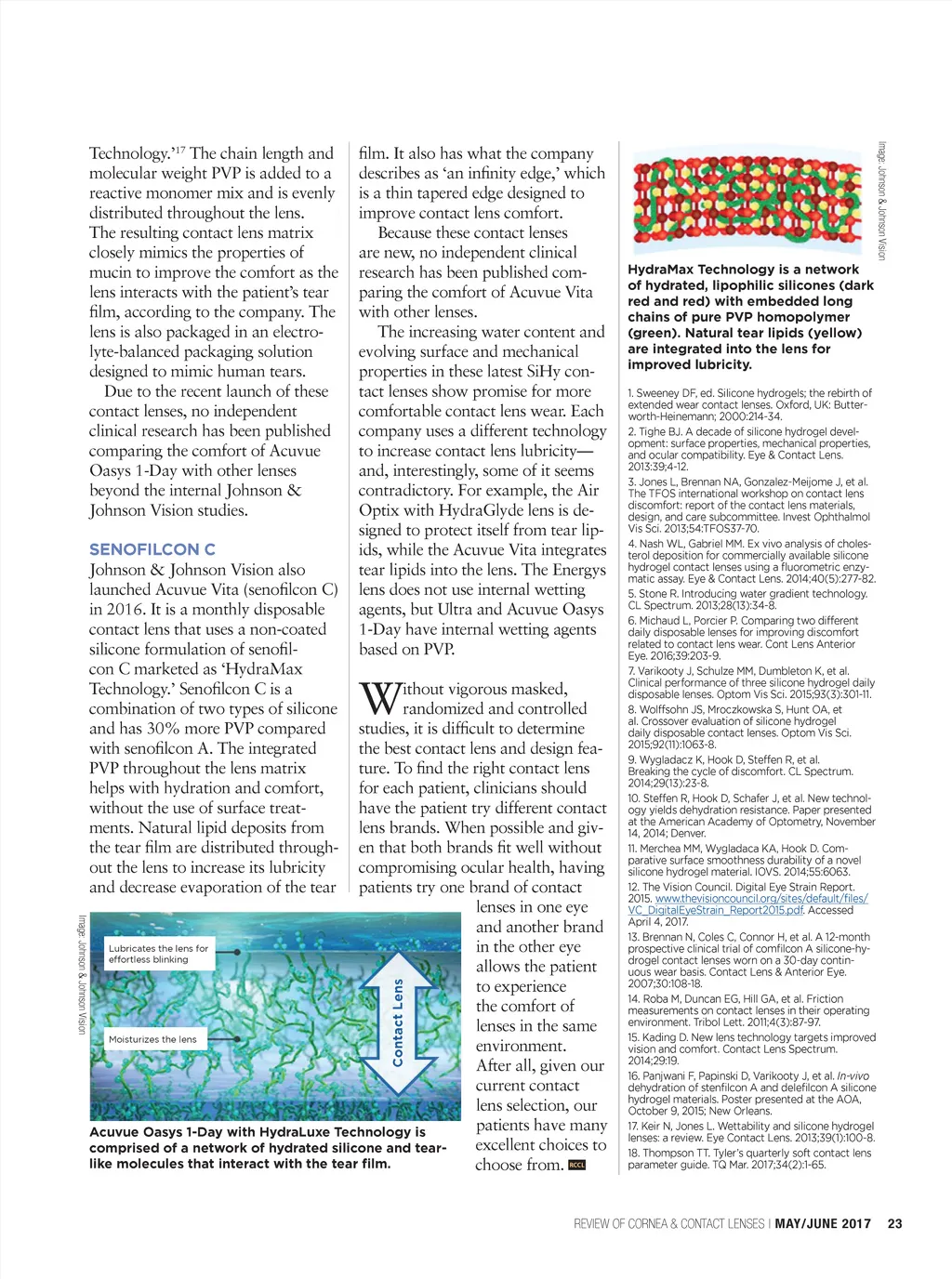 Technology.'$^{17}$ The chain length and molecular weight PVP is added to a reactive monomer mix and is evenly distributed throughout the lens. The resulting contact lens matrix closely mimics the properties of mucin to improve the comfort as the lens interacts with the patient's tear film, according to the company. The lens is also packaged in an electrolyte-balanced packaging solution designed to mimic human tears.

Due to the recent launch of these contact lenses, no independent clinical research has been published comparing the comfort of Acuvue Oasys 1-Day with other lenses beyond the internal Johnson & Johnson Vision studies.

SENOFILCON C

Johnson & Johnson Vision also launched Acuvue Vita (senofilcon C) in 2016. It is a monthly disposable contact lens that uses a non-coated silicone formulation of senofilcon C marketed as 'HydraMax Technology.' Senofilcon C is a combination of two types of silicone and has 30% more PVP compared with senofilcon A. The integrated PVP throughout the lens matrix helps with hydration and comfort, without the use of surface treatments. Natural lipid deposits from the tear film are distributed throughout the lens to increase its lubricity and decrease evaporation of the tear

Image: Johnson & Johnson Vision

Lubricates the lens for effortless blinking

Moisturizes the lens

Contact Lens

Acuvue Oasys 1-Day with HydraLuxe Technology is comprised of a network of hydrated silicone and tear-like molecules that interact with the tear film.

film. It also has what the company describes as 'an infinity edge,' which is a thin tapered edge designed to improve contact lens comfort.

Because these contact lenses are new, no independent clinical research has been published comparing the comfort of Acuvue Vita with other lenses.

The increasing water content and evolving surface and mechanical properties in these latest SiHy contact lenses show promise for more comfortable contact lens wear. Each company uses a different technology to increase contact lens lubricity—and, interestingly, some of it seems contradictory. For example, the Air Optix with HydraGlyde lens is designed to protect itself from tear lipids, while the Acuvue Vita integrates tear lipids into the lens. The Energys lens does not use internal wetting agents, but Ultra and Acuvue Oasys 1-Day have internal wetting agents based on PVP.

Without vigorous masked, randomized and controlled studies, it is difficult to determine the best contact lens and design feature. To find the right contact lens for each patient, clinicians should have the patient try different contact lens brands. When possible and given that both brands fit well without compromising ocular health, having patients try one brand of contact lenses in one eye and another brand in the other eye allows the patient to experience the comfort of lenses in the same environment. After all, given our current contact lens selection, our patients have many excellent choices to choose from. RCCL

Image: Johnson & Johnson Vision

HydraMax Technology is a network of hydrated, lipophilic silicones (dark red and red) with embedded long chains of pure PVP homopolymer (green). Natural tear lipids (yellow) are integrated into the lens for improved lubricity.

1. Sweeney DF, ed. Silicone hydrogels; the rebirth of extended wear contact lenses. Oxford, UK: Butterworth-Heinemann; 2000:214-34.
2. Tighe BJ. A decade of silicone hydrogel development: surface properties, mechanical properties, and ocular compatibility. Eye & Contact Lens. 2013:39;4-12.
3. Jones L, Brennan NA, Gonzalez-Meijome J, et al. The TFOS international workshop on contact lens discomfort: report of the contact lens materials, design, and care subcommittee. Invest Ophthalmol Vis Sci. 2013;54:TFOS37-70.
4. Nash WL, Gabriel MM. Ex vivo analysis of cholesterol deposition for commercially available silicone hydrogel contact lenses using a fluorometric enzymatic assay. Eye & Contact Lens. 2014;40(5):277-82.
5. Stone R. Introducing water gradient technology. CL Spectrum. 2013;28(13):34-8.
6. Michaud L, Porcier P. Comparing two different daily disposable lenses for improving discomfort related to contact lens wear. Cont Lens Anterior Eye. 2016;39:203-9.
7. Varikooty J, Schulze MM, Dumbleton K, et al. Clinical performance of three silicone hydrogel daily disposable lenses. Optom Vis Sci. 2015;93(3):301-11.
8. Wolffsohn JS, Mroczkowska S, Hunt OA, et al. Crossover evaluation of silicone hydrogel daily disposable contact lenses. Optom Vis Sci. 2015;92(11):1063-8.
9. Wygladacz K, Hook D, Steffen R, et al. Breaking the cycle of discomfort. CL Spectrum. 2014;29(13):23-8.
10. Steffen R, Hook D, Schafer J, et al. New technology yields dehydration resistance. Paper presented at the American Academy of Optometry, November 14, 2014; Denver.
11. Merchea MM, Wygladaca KA, Hook D. Comparative surface smoothness durability of a novel silicone hydrogel material. IOVS. 2014;55:6063.
12. The Vision Council. Digital Eye Strain Report. 2015. www.thevisioncouncil.org/sites/default/files/VC_DigitalEyeStrain_Report2015.pdf. Accessed April 4, 2017.
13. Brennan N, Coles C, Connor H, et al. A 12-month prospective clinical trial of comfilcon A silicone-hydrogel contact lenses worn on a 30-day continuous wear basis. Contact Lens & Anterior Eye. 2007;30:108-18.
14. Roba M, Duncan EG, Hill GA, et al. Friction measurements on contact lenses in their operating environment. Tribol Lett. 2011;4(3):87-97.
15. Kading D. New lens technology targets improved vision and comfort. Contact Lens Spectrum. 2014;29:19.
16. Panjwani F, Papinski D, Varikooty J, et al. In-vivo dehydration of stenfilcon A and delefilcon A silicone hydrogel materials. Poster presented at the AOA, October 9, 2015; New Orleans.
17. Keir N, Jones L. Wettability and silicone hydrogel lenses: a review. Eye Contact Lens. 2013;39(1):100-8.
18. Thompson TT. Tyler's quarterly soft contact lens parameter guide. TQ Mar. 2017;34(2):1-65.

REVIEW OF CORNEA & CONTACT LENSES | MAY/JUNE 2017 23